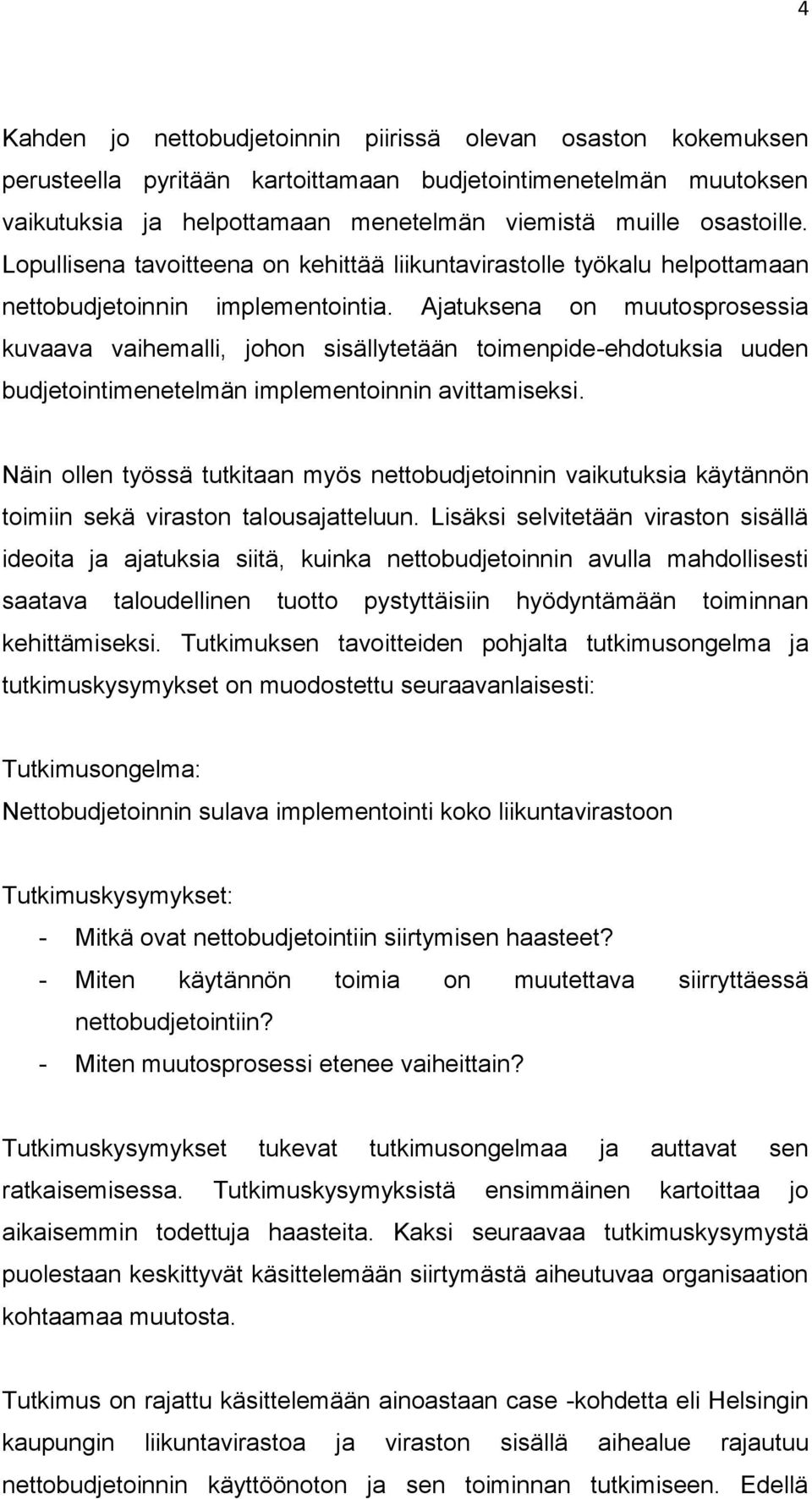 4

Kahden jo nettobudjetoinnin piirissä olevan osaston kokemuksen perusteella pyritään kartoittamaan budjetointimenetelmän muutoksen vaikutuksia ja helpottamaan menetelmän viemistä muille osastoille. Lopullisena tavoitteena on kehittää liikuntavirastolle työkalu helpottamaan nettobudjetoinnin implementointia. Ajatuksena on muutosprosessia kuvaava vaihemalli, johon sisällytetään toimenpide-ehdotuksia uuden budjetointimenetelmän implementoinnin avittamiseksi.

Näin ollen työssä tutkitaan myös nettobudjetoinnin vaikutuksia käytännön toimiin sekä viraston talousajatteluun. Lisäksi selvitetään viraston sisällä ideoita ja ajatuksia siitä, kuinka nettobudjetoinnin avulla mahdollisesti saatava taloudellinen tuotto pystyttäisiin hyödyntämään toiminnan kehittämiseksi. Tutkimuksen tavoitteiden pohjalta tutkimusongelma ja tutkimuskysymykset on muodostettu seuraavanlaisesti:

Tutkimusongelma:
Nettobudjetoinnin sulava implementointi koko liikuntavirastoon

Tutkimuskysymykset:
- Mitkä ovat nettobudjetointiin siirtymisen haasteet?
- Miten käytännön toimia on muutettava siirryttäessä nettobudjetointiin?
- Miten muutosprosessi etenee vaiheittain?

Tutkimuskysymykset tukevat tutkimusongelmaa ja auttavat sen ratkaisemisessa. Tutkimuskysymyksistä ensimmäinen kartoittaa jo aikaisemmin todettuja haasteita. Kaksi seuraavaa tutkimuskysymystä puolestaan keskittyvät käsittelemään siirtymästä aiheutuvaa organisaation kohtaamaa muutosta.

Tutkimus on rajattu käsittelemään ainoastaan case -kohdetta eli Helsingin kaupungin liikuntavirastoa ja viraston sisällä aihealue rajautuu nettobudjetoinnin käyttöönoton ja sen toiminnan tutkimiseen. Edellä